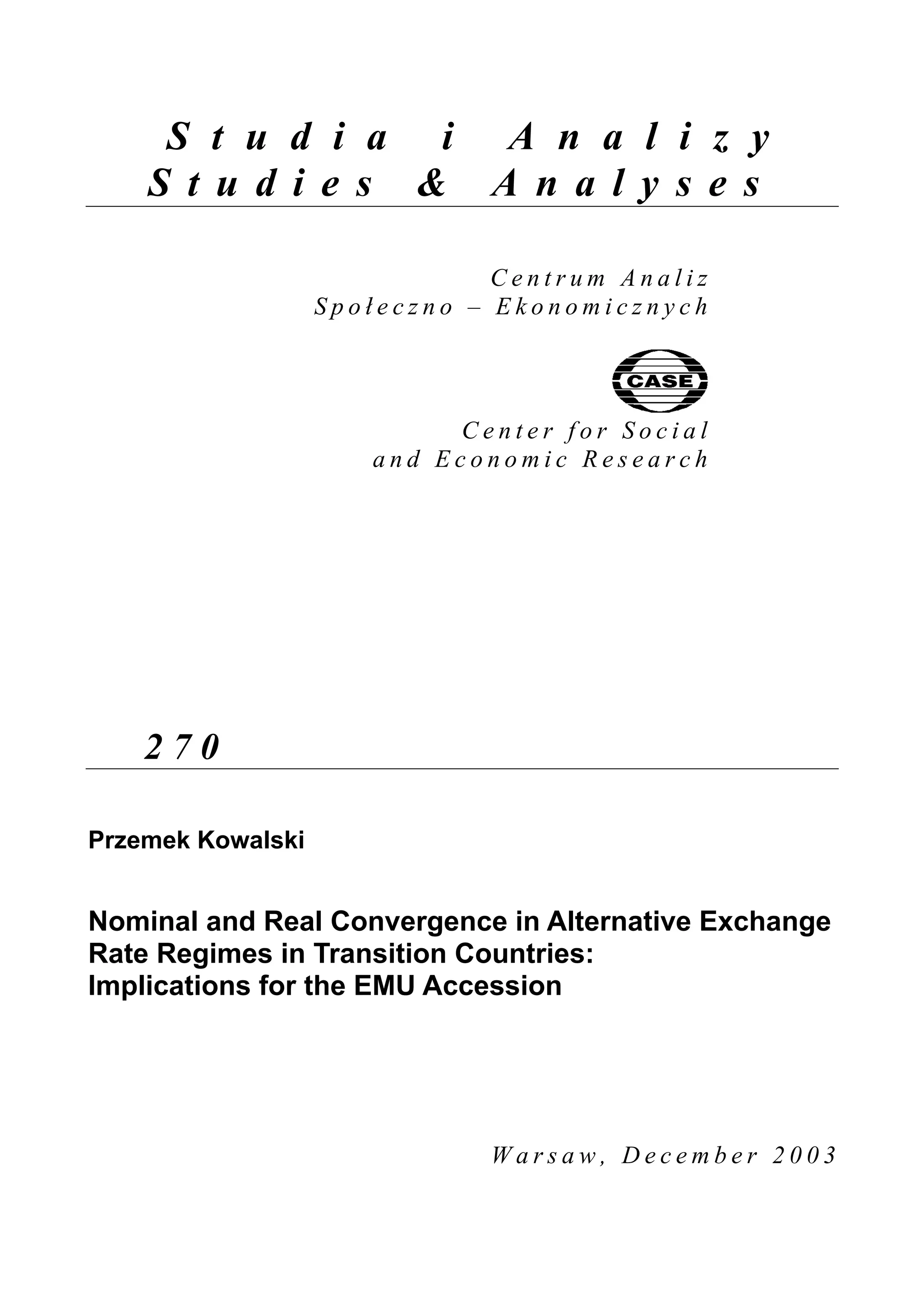 Studia i Analizy
Studies & Analyses

Centrum Analiz
Społeczno – Ekonomicznych

CASE

Center for Social
and Economic Research

270

Przemek Kowalski

Nominal and Real Convergence in Alternative Exchange Rate Regimes in Transition Countries: Implications for the EMU Accession

Warsaw, December 2003